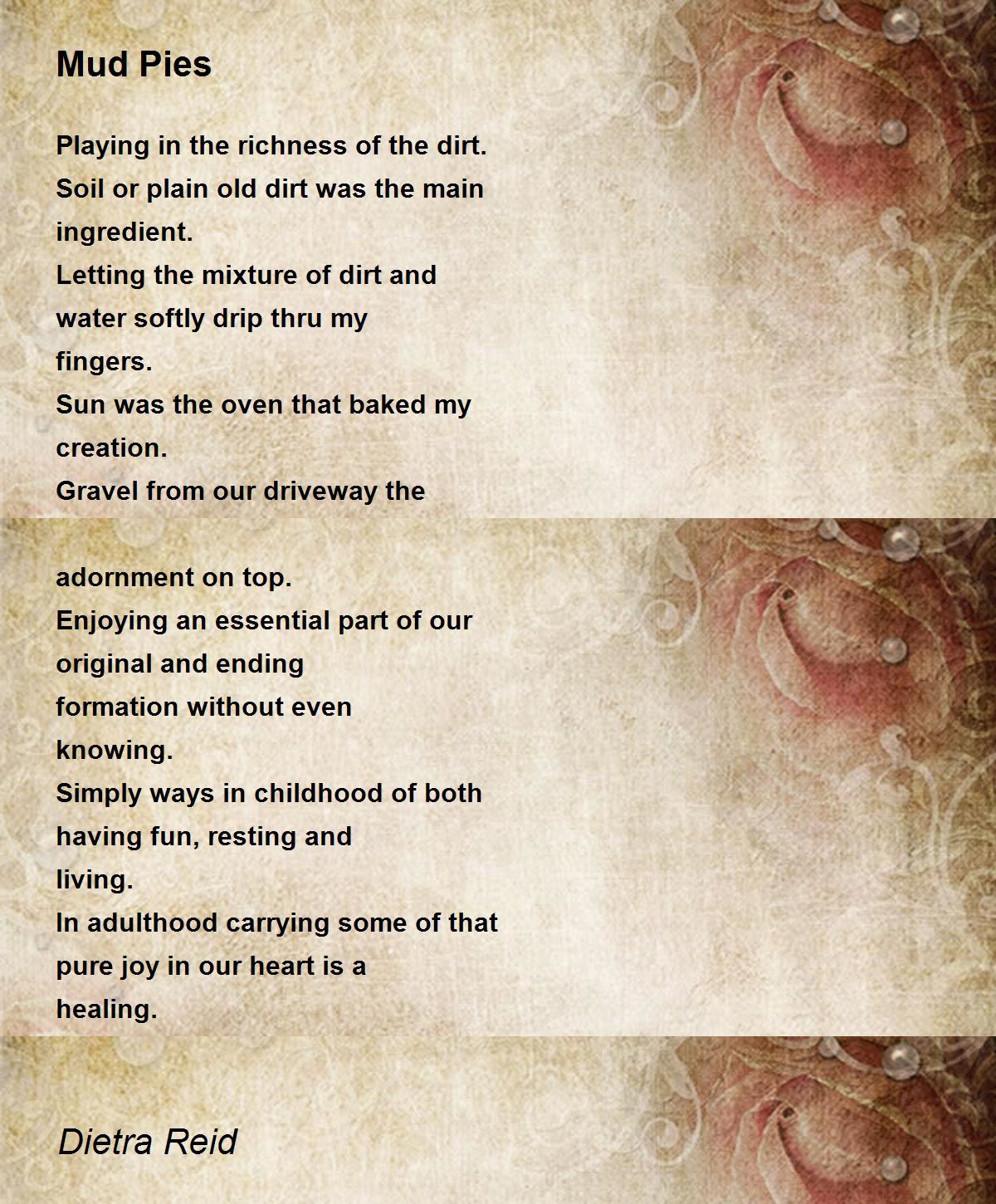 Mud Pies

Playing in the richness of the dirt.
Soil or plain old dirt was the main ingredient.
Letting the mixture of dirt and water softly drip thru my fingers.
Sun was the oven that baked my creation.
Gravel from our driveway the

adornment on top.
Enjoying an essential part of our original and ending formation without even knowing.
Simply ways in childhood of both having fun, resting and living.
In adulthood carrying some of that pure joy in our heart is a healing.

Dietra Reid